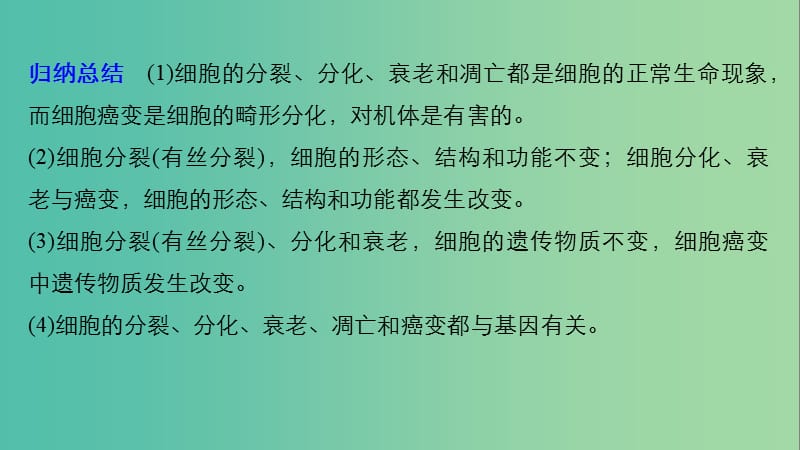 归纳总结　(1)细胞的分裂、分化、衰老和凋亡都是细胞的正常生命现象，而细胞癌变是细胞的畸形分化，对机体是有害的。

(2)细胞分裂(有丝分裂)，细胞的形态、结构和功能不变；细胞分化、衰老与癌变，细胞的形态、结构和功能都发生改变。

(3)细胞分裂(有丝分裂)、分化和衰老，细胞的遗传物质不变，细胞癌变中遗传物质发生改变。

(4)细胞的分裂、分化、衰老、凋亡和癌变都与基因有关。